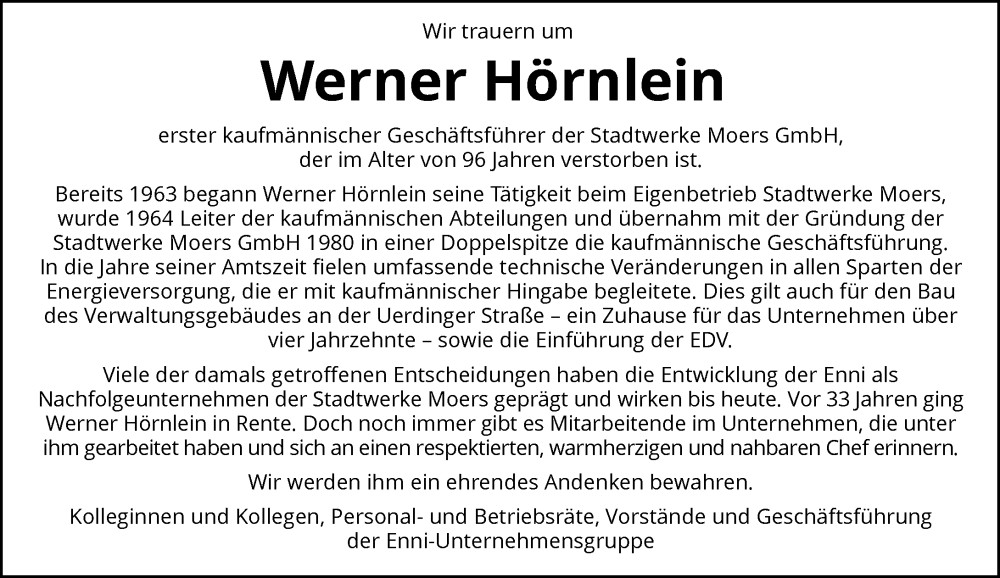 Wir trauern um

Werner Hörnlein

erster kaufmännischer Geschäftsführer der Stadtwerke Moers GmbH, der im Alter von 96 Jahren verstorben ist.

Bereits 1963 begann Werner Hörnlein seine Tätigkeit beim Eigenbetrieb Stadtwerke Moers, wurde 1964 Leiter der kaufmännischen Abteilungen und übernahm mit der Gründung der Stadtwerke Moers GmbH 1980 in einer Doppelspitze die kaufmännische Geschäftsführung. In die Jahre seiner Amtszeit fielen umfassende technische Veränderungen in allen Sparten der Energieversorgung, die er mit kaufmännischer Hingabe begleitete. Dies gilt auch für den Bau des Verwaltungsgebäudes an der Uerdinger Straße – ein Zuhause für das Unternehmen über vier Jahrzehnte – sowie die Einführung der EDV.

Viele der damals getroffenen Entscheidungen haben die Entwicklung der Enni als Nachfolgeunternehmen der Stadtwerke Moers geprägt und wirken bis heute. Vor 33 Jahren ging Werner Hörnlein in Rente. Doch noch immer gibt es Mitarbeitende im Unternehmen, die unter ihm gearbeitet haben und sich an einen respektierten, warmherzigen und nahbaren Chef erinnern.

Wir werden ihm ein ehrendes Andenken bewahren.

Kolleginnen und Kollegen, Personal- und Betriebsräte, Vorstände und Geschäftsführung der Enni-Unternehmensgruppe